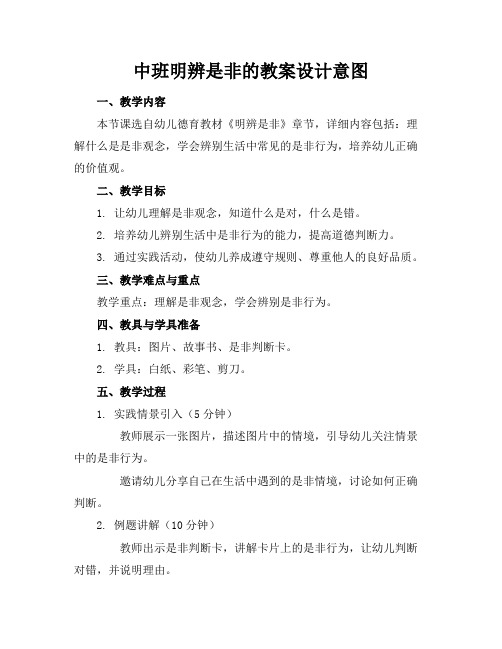 中班明辨是非的教案设计意图

一、教学内容

本节课选自幼儿德育教材《明辨是非》章节，详细内容包括：理解什么是是非观念，学会辨别生活中常见的是非行为，培养幼儿正确的价值观。

二、教学目标

1. 让幼儿理解是非观念，知道什么是对，什么是错。

2. 培养幼儿辨别生活中是非行为的能力，提高道德判断力。

3. 通过实践活动，使幼儿养成遵守规则、尊重他人的良好品质。

三、教学难点与重点

教学重点：理解是非观念，学会辨别是非行为。

四、教具与学具准备

1. 教具：图片、故事书、是非判断卡。

2. 学具：白纸、彩笔、剪刀。

五、教学过程

1. 实践情景引入（5 分钟）

教师展示一张图片，描述图片中的情境，引导幼儿关注情景中的是非行为。

邀请幼儿分享自己在生活中遇到的是非情境，讨论如何正确判断。

2. 例题讲解（10 分钟）

教师出示是非判断卡，讲解卡片上的是非行为，让幼儿判断对错，并说明理由。